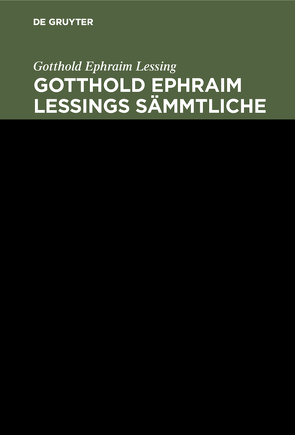 DE GRUYTER

Gotthold Ephraim Lessing

GOTTHOLD EPHRAIM LESSINGS SÄMMTLICHE